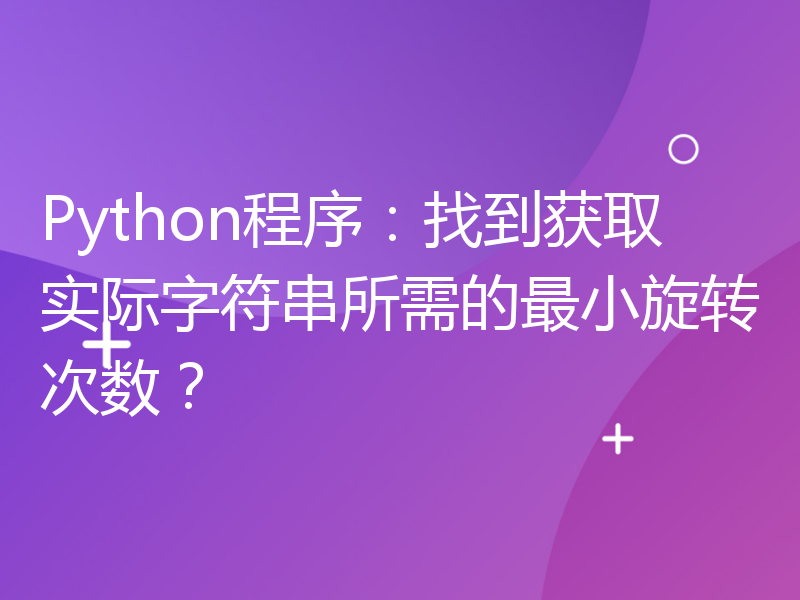 Python程序：找到获取实际字符串所需的最小旋转次数？